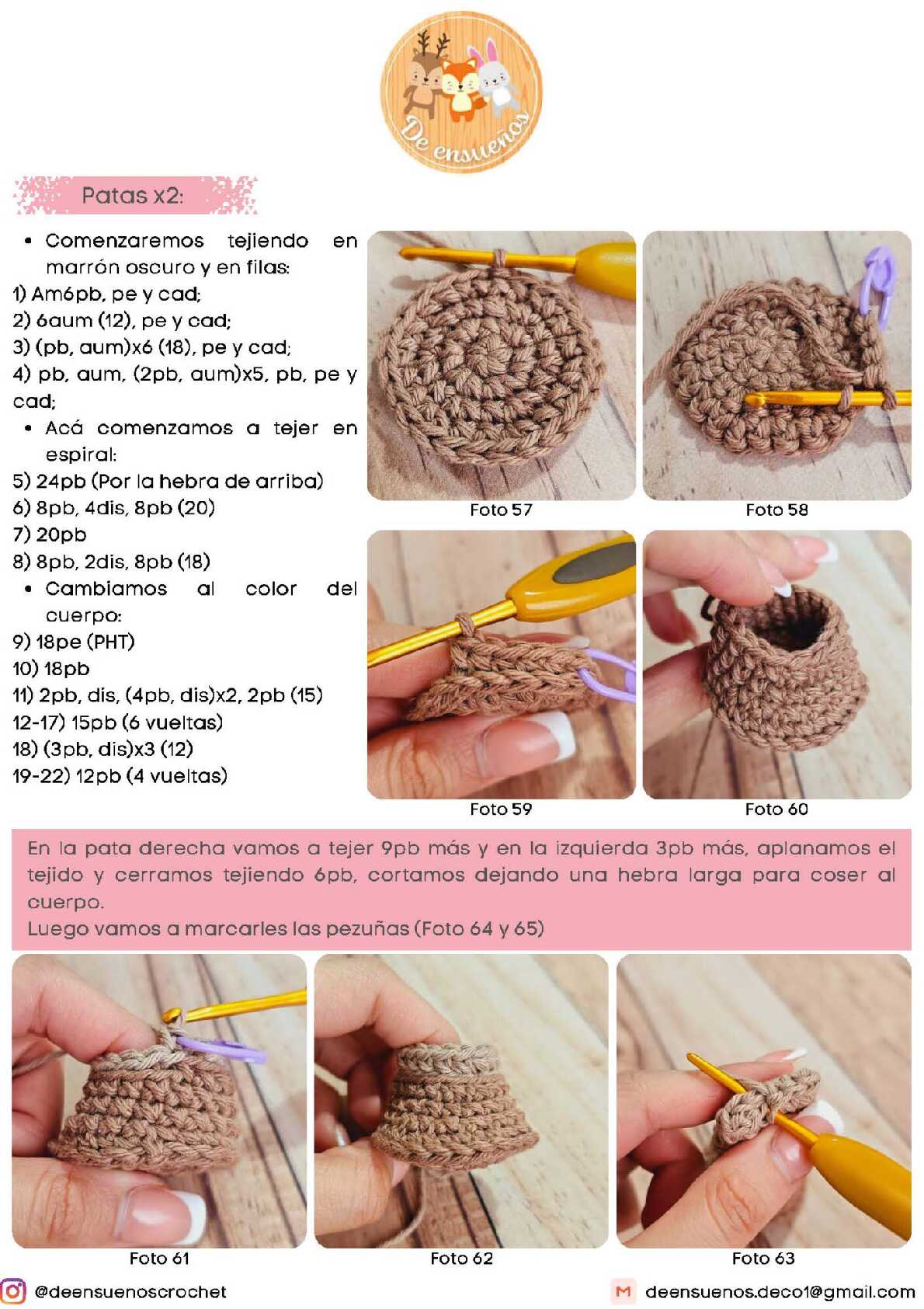 De ensueños

Patas x2:

• Comenzaremos tejiendo en marrón oscuro y en filas:
1) Am6pb, pe y cad;
2) 6aum (12), pe y cad;
3) (pb, aum)x6 (18), pe y cad;
4) pb, aum, (2pb, aum)x5, pb, pe y cad;
• Acá comenzamos a tejer en espiral:
5) 24pb (Por la hebra de arriba)
6) 8pb, 4dis, 8pb (20)
7) 20pb
8) 8pb, 2dis, 8pb (18)
• Cambiamos al color del cuerpo:
9) 18pe (PHT)
10) 18pb
11) 2pb, dis, (4pb, dis)x2, 2pb (15)
12-17) 15pb (6 vueltas)
18) (3pb, dis)x3 (12)
19-22) 12pb (4 vueltas)

Foto 57

Foto 58

Foto 59

Foto 60

En la pata derecha vamos a tejer 9pb más y en la izquierda 3pb más, aplanamos el tejido y cerramos tejiendo 6pb, cortamos dejando una hebra larga para coser al cuerpo.
Luego vamos a marcarles las pezuñas (Foto 64 y 65)

Foto 61

Foto 62

Foto 63

@deensuenoscrochet

deensuenos.deco1@gmail.com